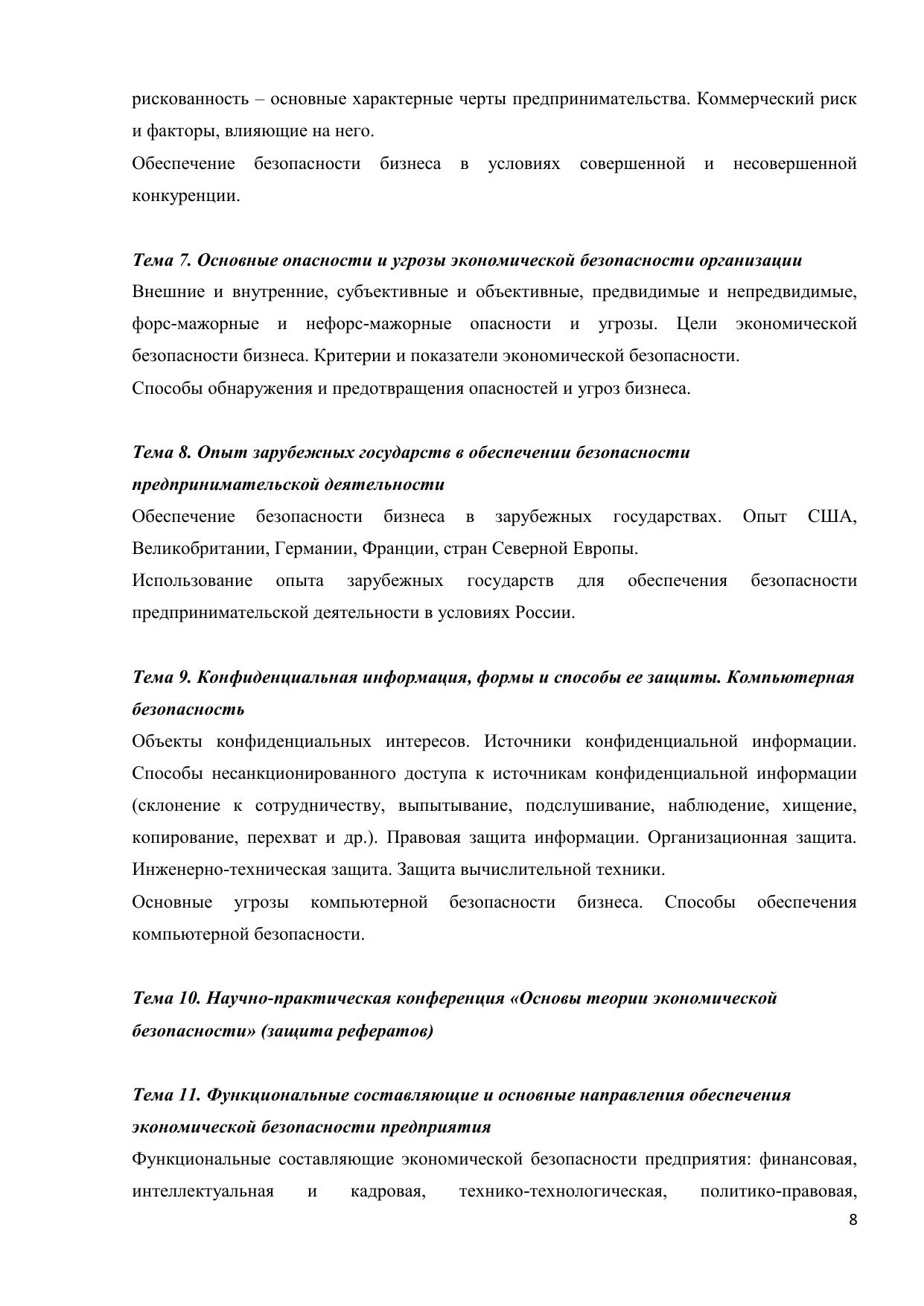 рискованность – основные характерные черты предпринимательства. Коммерческий риск и факторы, влияющие на него.
Обеспечение безопасности бизнеса в условиях совершенной и несовершенной конкуренции.

Тема 7. Основные опасности и угрозы экономической безопасности организации
Внешние и внутренние, субъективные и объективные, предвидимые и непредвидимые, форс-мажорные и нефорс-мажорные опасности и угрозы. Цели экономической безопасности бизнеса. Критерии и показатели экономической безопасности.
Способы обнаружения и предотвращения опасностей и угроз бизнеса.

Тема 8. Опыт зарубежных государств в обеспечении безопасности предпринимательской деятельности
Обеспечение безопасности бизнеса в зарубежных государствах. Опыт США, Великобритании, Германии, Франции, стран Северной Европы.
Использование опыта зарубежных государств для обеспечения безопасности предпринимательской деятельности в условиях России.

Тема 9. Конфиденциальная информация, формы и способы ее защиты. Компьютерная безопасность
Объекты конфиденциальных интересов. Источники конфиденциальной информации. Способы несанкционированного доступа к источникам конфиденциальной информации (склонение к сотрудничеству, выпытывание, подслушивание, наблюдение, хищение, копирование, перехват и др.). Правовая защита информации. Организационная защита. Инженерно-техническая защита. Защита вычислительной техники.
Основные угрозы компьютерной безопасности бизнеса. Способы обеспечения компьютерной безопасности.

Тема 10. Научно-практическая конференция «Основы теории экономической безопасности» (защита рефератов)

Тема 11. Функциональные составляющие и основные направления обеспечения экономической безопасности предприятия
Функциональные составляющие экономической безопасности предприятия: финансовая, интеллектуальная и кадровая, технико-технологическая, политико-правовая,
8